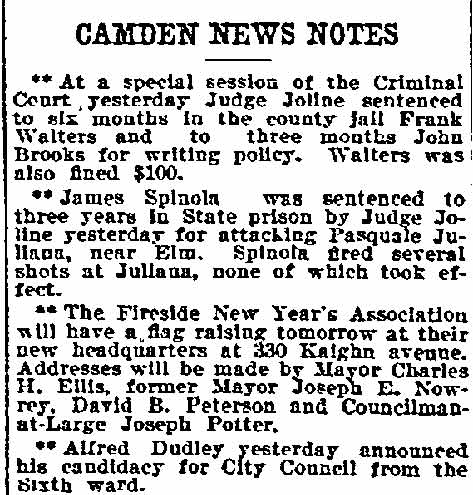 CAMDEN NEWS NOTES

** At a special session of the Criminal Court yesterday Judge Joline sentenced to six months in the county jail Frank Walters and to three months John Brooks for writing policy. Walters was also fined $100.

** James Spinola was sentenced to three years in State prison by Judge Joline yesterday for attacking Pasquale Juliana, near Elm. Spinola fired several shots at Juliana, none of which took effect.

** The Fireside New Year's Association will have a flag raising tomorrow at their new headquarters at 330 Kaighn avenue. Addresses will be made by Mayor Charles H. Ellis, former Mayor Joseph E. Nowrey, David B. Peterson and Councilman-at-Large Joseph Potter.

** Alfred Dudley yesterday announced his candidacy for City Council from the Sixth ward.